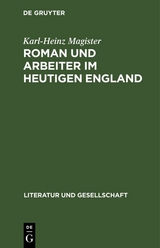 DE GRUYTER

Karl-Heinz Magister

ROMAN UND ARBEITER IM HEUTIGEN ENGLAND

LITERATUR UND GESELLSCHAFT

DE
G